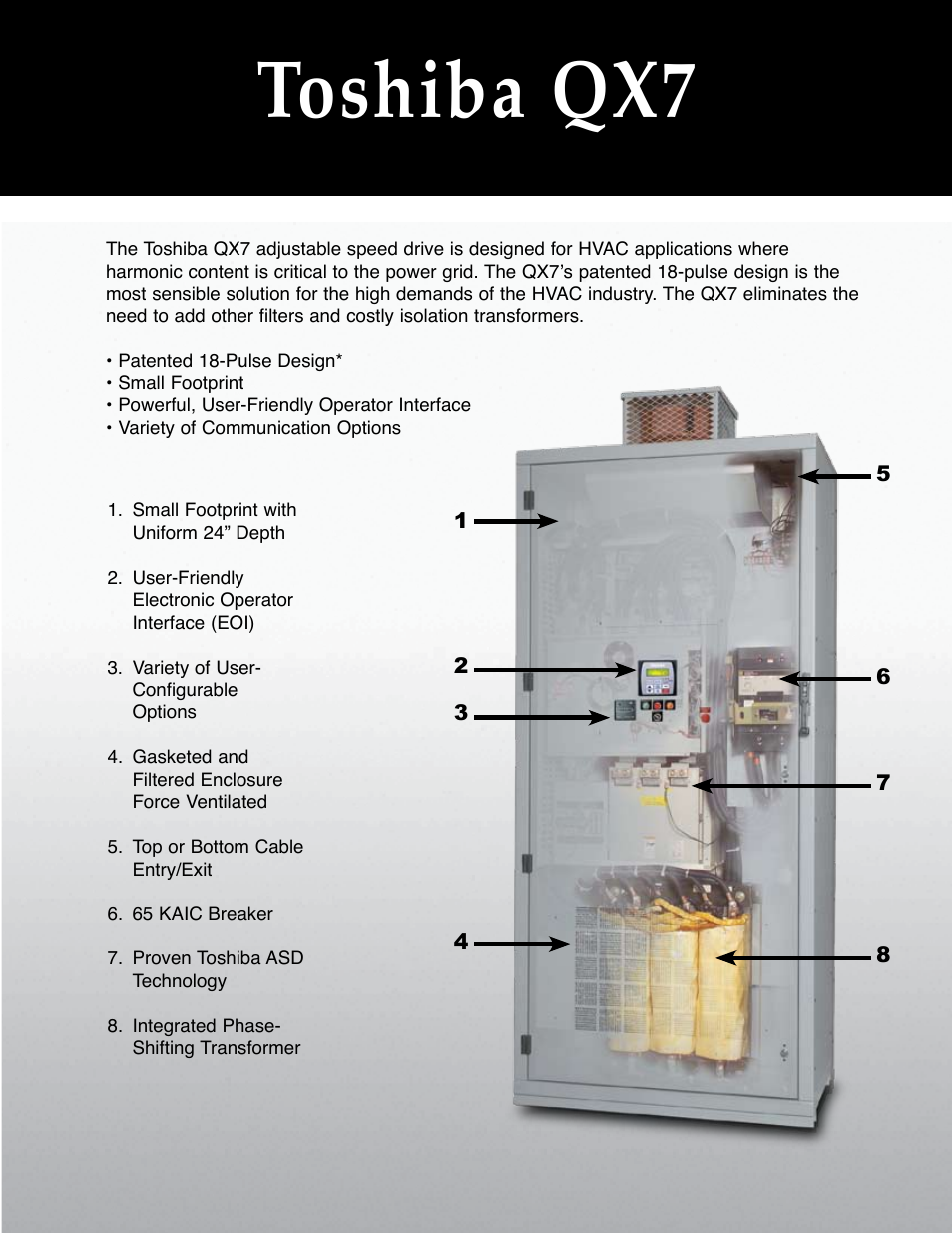 Toshiba QX7

The Toshiba QX7 adjustable speed drive is designed for HVAC applications where harmonic content is critical to the power grid. The QX7's patented 18-pulse design is the most sensible solution for the high demands of the HVAC industry. The QX7 eliminates the need to add other filters and costly isolation transformers.

• Patented 18-Pulse Design*
• Small Footprint
• Powerful, User-Friendly Operator Interface
• Variety of Communication Options

1. Small Footprint with Uniform 24" Depth

2. User-Friendly Electronic Operator Interface (EOI)

3. Variety of User-Configurable Options

4. Gasketed and Filtered Enclosure Force Ventilated

5. Top or Bottom Cable Entry/Exit

6. 65 KAIC Breaker

7. Proven Toshiba ASD Technology

8. Integrated Phase-Shifting Transformer

1
2
3
4
5
6
7
8